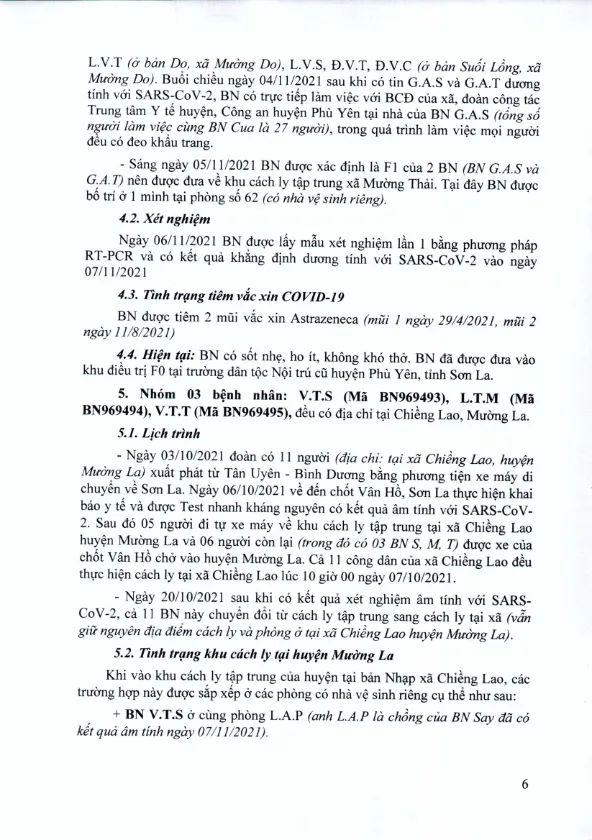 L.V.T (ở bản Do, xã Mường Do), L.V.S, Đ.V.T, Đ.V.C (ở bản Suối Lồng, xã Mường Do). Buổi chiều ngày 04/11/2021 sau khi có tin G.A.S và G.A.T dương tính với SARS-CoV-2, BN có trực tiếp làm việc với BCĐ của xã, đoàn công tác Trung tâm Y tế huyện, Công an huyện Phù Yên tại nhà của BN G.A.S (tổng số người làm việc cùng BN Cua là 27 người), trong quá trình làm việc mọi người đều có đeo khẩu trang.

- Sáng ngày 05/11/2021 BN được xác định là F1 của 2 BN (BN G.A.S và G.A.T) nên được đưa về khu cách ly tập trung xã Mường Thải. Tại đây BN được bố trí ở 1 mình tại phòng số 62 (có nhà vệ sinh riêng).

4.2. Xét nghiệm

Ngày 06/11/2021 BN được lấy mẫu xét nghiệm lần 1 bằng phương pháp RT-PCR và có kết quả khẳng định dương tính với SARS-CoV-2 vào ngày 07/11/2021

4.3. Tình trạng tiêm vắc xin COVID-19

BN được tiêm 2 mũi vắc xin Astrazeneca (mũi 1 ngày 29/4/2021, mũi 2 ngày 11/8/2021)

4.4. Hiện tại: BN có sốt nhẹ, ho ít, không khó thở. BN đã được đưa vào khu điều trị F0 tại trường dân tộc Nội trú cũ huyện Phù Yên, tỉnh Sơn La.

5. Nhóm 03 bệnh nhân: V.T.S (Mã BN969493), L.T.M (Mã BN969494), V.T.T (Mã BN969495), đều có địa chỉ tại Chiềng Lao, Mường La.

5.1. Lịch trình

- Ngày 03/10/2021 đoàn có 11 người (địa chỉ: tại xã Chiềng Lao, huyện Mường La) xuất phát từ Tân Uyên - Bình Dương bằng phương tiện xe máy di chuyển về Sơn La. Ngày 06/10/2021 về đến chốt Vân Hồ, Sơn La thực hiện khai báo y tế và được Test nhanh kháng nguyên có kết quả âm tính với SARS-CoV-2. Sau đó 05 người đi tự xe máy về khu cách ly tập trung tại xã Chiềng Lao huyện Mường La và 06 người còn lại (trong đó có 03 BN S, M, T) được xe của chốt Vân Hồ chở vào huyện Mường La. Cả 11 công dân của xã Chiềng Lao đều thực hiện cách ly tại xã Chiềng Lao lúc 10 giờ 00 ngày 07/10/2021.

- Ngày 20/10/2021 sau khi có kết quả xét nghiệm âm tính với SARS-CoV-2, cả 11 BN này chuyển đổi từ cách ly tập trung sang cách ly tại xã (vẫn giữ nguyên địa điểm cách ly và phòng ở tại xã Chiềng Lao huyện Mường La).

5.2. Tình trạng khu cách ly tại huyện Mường La

Khi vào khu cách ly tập trung của huyện tại bản Nhạp xã Chiềng Lao, các trường hợp này được sắp xếp ở các phòng có nhà vệ sinh riêng cụ thể như sau:

+ BN V.T.S ở cùng phòng L.A.P (anh L.A.P là chồng của BN Say đã có kết quả âm tính ngày 07/11/2021).

6